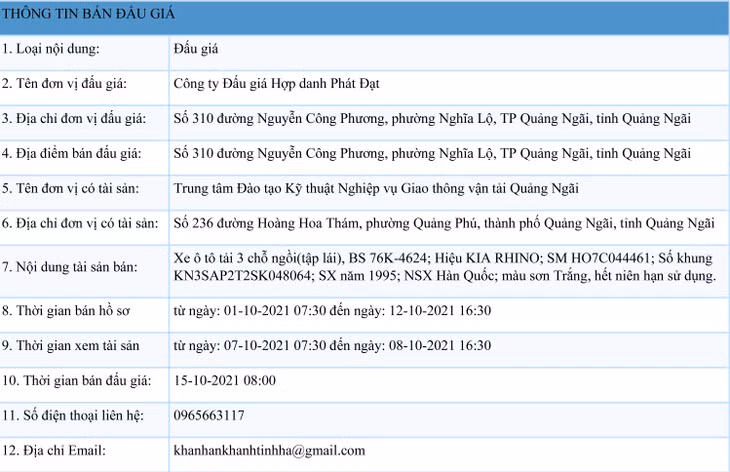 | THÔNG TIN BÁN ĐẤU GIÁ | |
|---|---|
| 1. Loại nội dung: | Đấu giá |
| 2. Tên đơn vị đấu giá: | Công ty Đấu giá Hợp danh Phát Đạt |
| 3. Địa chỉ đơn vị đấu giá: | Số 310 đường Nguyễn Công Phương, phường Nghĩa Lộ, TP Quảng Ngãi, tỉnh Quảng Ngãi |
| 4. Địa điểm bán đấu giá: | Số 310 đường Nguyễn Công Phương, phường Nghĩa Lộ, TP Quảng Ngãi, tỉnh Quảng Ngãi |
| 5. Tên đơn vị có tài sản: | Trung tâm Đào tạo Kỹ thuật Nghiệp vụ Giao thông vận tải Quảng Ngãi |
| 6. Địa chỉ đơn vị có tài sản: | Số 236 đường Hoàng Hoa Thám, phường Quảng Phú, thành phố Quảng Ngãi, tỉnh Quảng Ngãi |
| 7. Nội dung tài sản bán: | Xe ô tô tải 3 chỗ ngồi(tập lái), BS 76K-4624; Hiệu KIA RHINO; SM HO7C044461; Số khung KN3SAP2T2SK048064; SX năm 1995; NSX Hàn Quốc; màu sơn Trắng, hết niên hạn sử dụng. |
| 8. Thời gian bán hồ sơ | từ ngày: 01-10-2021 07:30 đến ngày: 12-10-2021 16:30 |
| 9. Thời gian xem tài sản | từ ngày: 07-10-2021 07:30 đến ngày: 08-10-2021 16:30 |
| 10. Thời gian bán đấu giá: | 15-10-2021 08:00 |
| 11. Số điện thoại liên hệ: | 0965663117 |
| 12. Địa chỉ Email: | khanhankhanhtinhha@gmail.com |